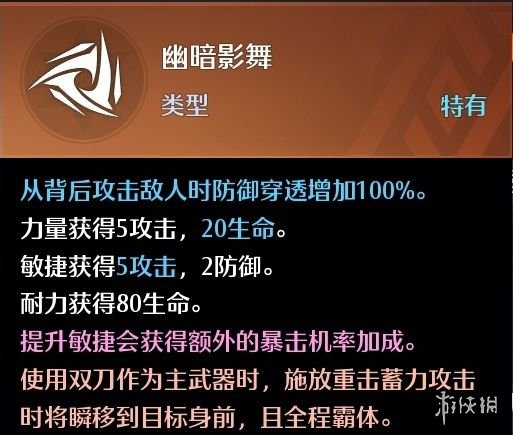 幽暗影舞

类型

特有

从背后攻击敌人时防御穿透增加100%。

力量获得5攻击，20生命。

敏捷获得5攻击，2防御。

耐力获得80生命。

提升敏捷会获得额外的暴击机率加成。

使用双刀作为主武器时，施放重击蓄力攻击时将瞬移到目标身前，且全程霸体。

游侠网